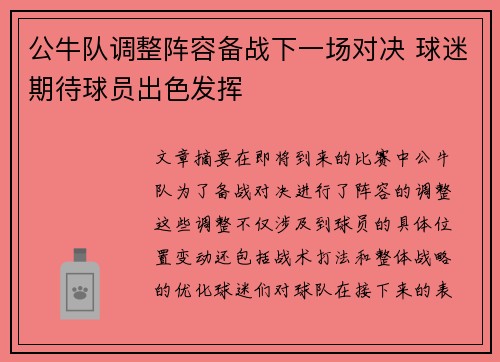 公牛队调整阵容备战下一场对决 球迷期待球员出色发挥

文章摘要在即将到来的比赛中公牛队为了备战对决进行了阵容的调整这些调整不仅涉及到球员的具体位置变动还包括战术打法和整体战略的优化球迷们对球队在接下来的表